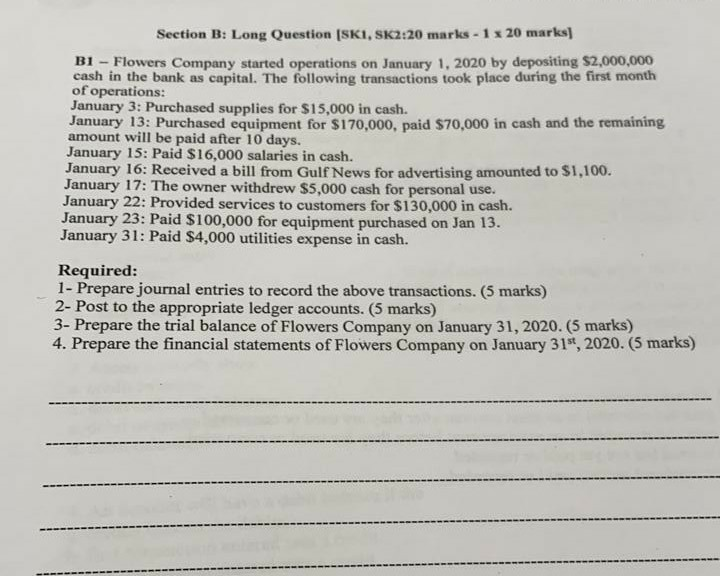 Section B: Long Question [SK1, SK2:20 marks - 1 x 20 marks]

B1 – Flowers Company started operations on January 1, 2020 by depositing $2,000,000 cash in the bank as capital. The following transactions took place during the first month of operations:
January 3: Purchased supplies for $15,000 in cash.
January 13: Purchased equipment for $170,000, paid $70,000 in cash and the remaining amount will be paid after 10 days.
January 15: Paid $16,000 salaries in cash.
January 16: Received a bill from Gulf News for advertising amounted to $1,100.
January 17: The owner withdrew $5,000 cash for personal use.
January 22: Provided services to customers for $130,000 in cash.
January 23: Paid $100,000 for equipment purchased on Jan 13.
January 31: Paid $4,000 utilities expense in cash.

Required:
1- Prepare journal entries to record the above transactions. (5 marks)
2- Post to the appropriate ledger accounts. (5 marks)
3- Prepare the trial balance of Flowers Company on January 31, 2020. (5 marks)
4. Prepare the financial statements of Flowers Company on January 31$^{st}$, 2020. (5 marks)